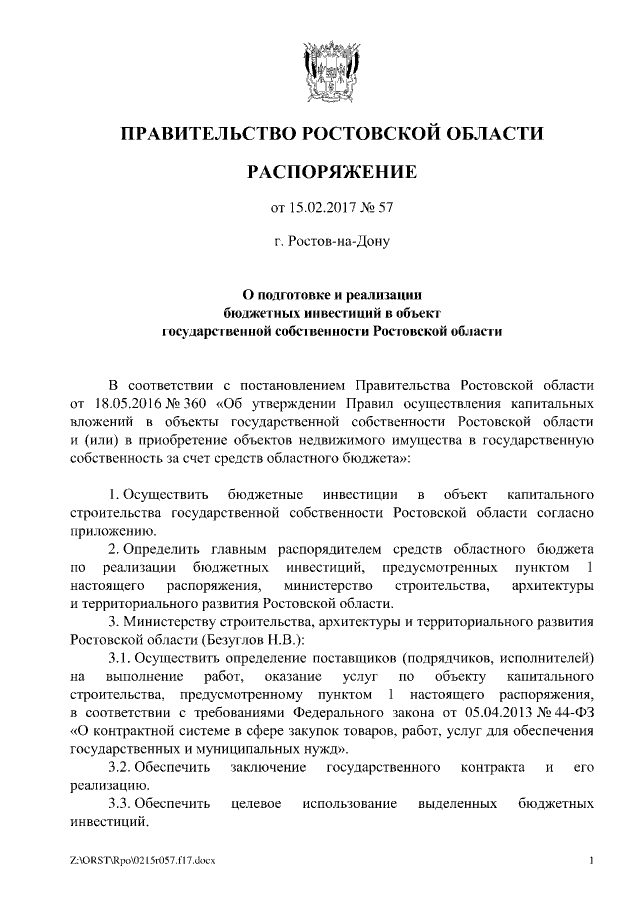 ПРАВИТЕЛЬСТВО РОСТОВСКОЙ ОБЛАСТИ

РАСПОРЯЖЕНИЕ

от 15.02.2017 № 57

г. Ростов-на-Дону

О подготовке и реализации бюджетных инвестиций в объект государственной собственности Ростовской области

В соответствии с постановлением Правительства Ростовской области от 18.05.2016 № 360 «Об утверждении Правил осуществления капитальных вложений в объекты государственной собственности Ростовской области и (или) в приобретение объектов недвижимого имущества в государственную собственность за счет средств областного бюджета»:

1. Осуществить бюджетные инвестиции в объект капитального строительства государственной собственности Ростовской области согласно приложению.

2. Определить главным распорядителем средств областного бюджета по реализации бюджетных инвестиций, предусмотренных пунктом 1 настоящего распоряжения, министерство строительства, архитектуры и территориального развития Ростовской области.

3. Министерству строительства, архитектуры и территориального развития Ростовской области (Безуглов Н.В.):

3.1. Осуществить определение поставщиков (подрядчиков, исполнителей) на выполнение работ, оказание услуг по объекту капитального строительства, предусмотренному пунктом 1 настоящего распоряжения, в соответствии с требованиями Федерального закона от 05.04.2013 № 44-ФЗ «О контрактной системе в сфере закупок товаров, работ, услуг для обеспечения государственных и муниципальных нужд».

3.2. Обеспечить заключение государственного контракта и его реализацию.

3.3. Обеспечить целевое использование выделенных бюджетных инвестиций.

Z:\ORST\Rpo\0215r057.f17.docx

1